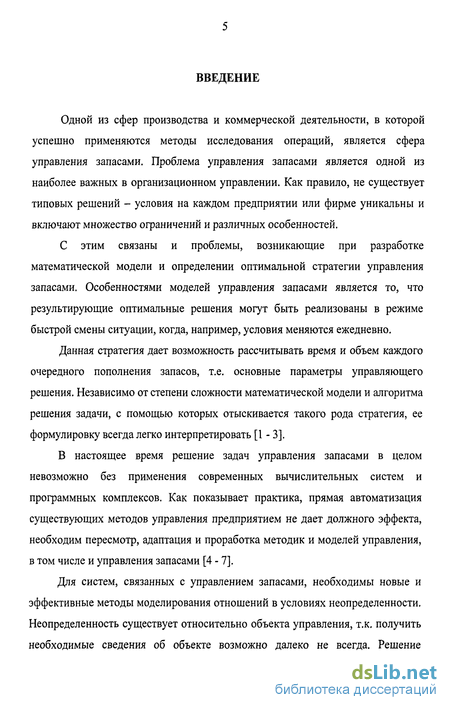 5

ВВЕДЕНИЕ

Одной из сфер производства и коммерческой деятельности, в которой успешно применяются методы исследования операций, является сфера управления запасами. Проблема управления запасами является одной из наиболее важных в организационном управлении. Как правило, не существует типовых решений – условия на каждом предприятии или фирме уникальны и включают множество ограничений и различных особенностей.

С этим связаны и проблемы, возникающие при разработке математической модели и определении оптимальной стратегии управления запасами. Особенностями моделей управления запасами является то, что результирующие оптимальные решения могут быть реализованы в режиме быстрой смены ситуации, когда, например, условия меняются ежедневно.

Данная стратегия дает возможность рассчитывать время и объем каждого очередного пополнения запасов, т.е. основные параметры управляющего решения. Независимо от степени сложности математической модели и алгоритма решения задачи, с помощью которых отыскивается такого рода стратегия, ее формулировку всегда легко интерпретировать [1 - 3].

В настоящее время решение задач управления запасами в целом невозможно без применения современных вычислительных систем и программных комплексов. Как показывает практика, прямая автоматизация существующих методов управления предприятием не дает должного эффекта, необходим пересмотр, адаптация и проработка методик и моделей управления, в том числе и управления запасами [4 - 7].

Для систем, связанных с управлением запасами, необходимы новые и эффективные методы моделирования отношений в условиях неопределенности. Неопределенность существует относительно объекта управления, т.к. получить необходимые сведения об объекте возможно далеко не всегда. Решение

dsLib.net
библиотека диссертаций